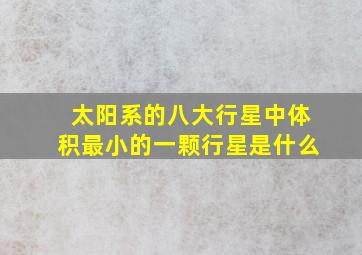 太阳系的八大行星中体积最小的一颗行星是什么